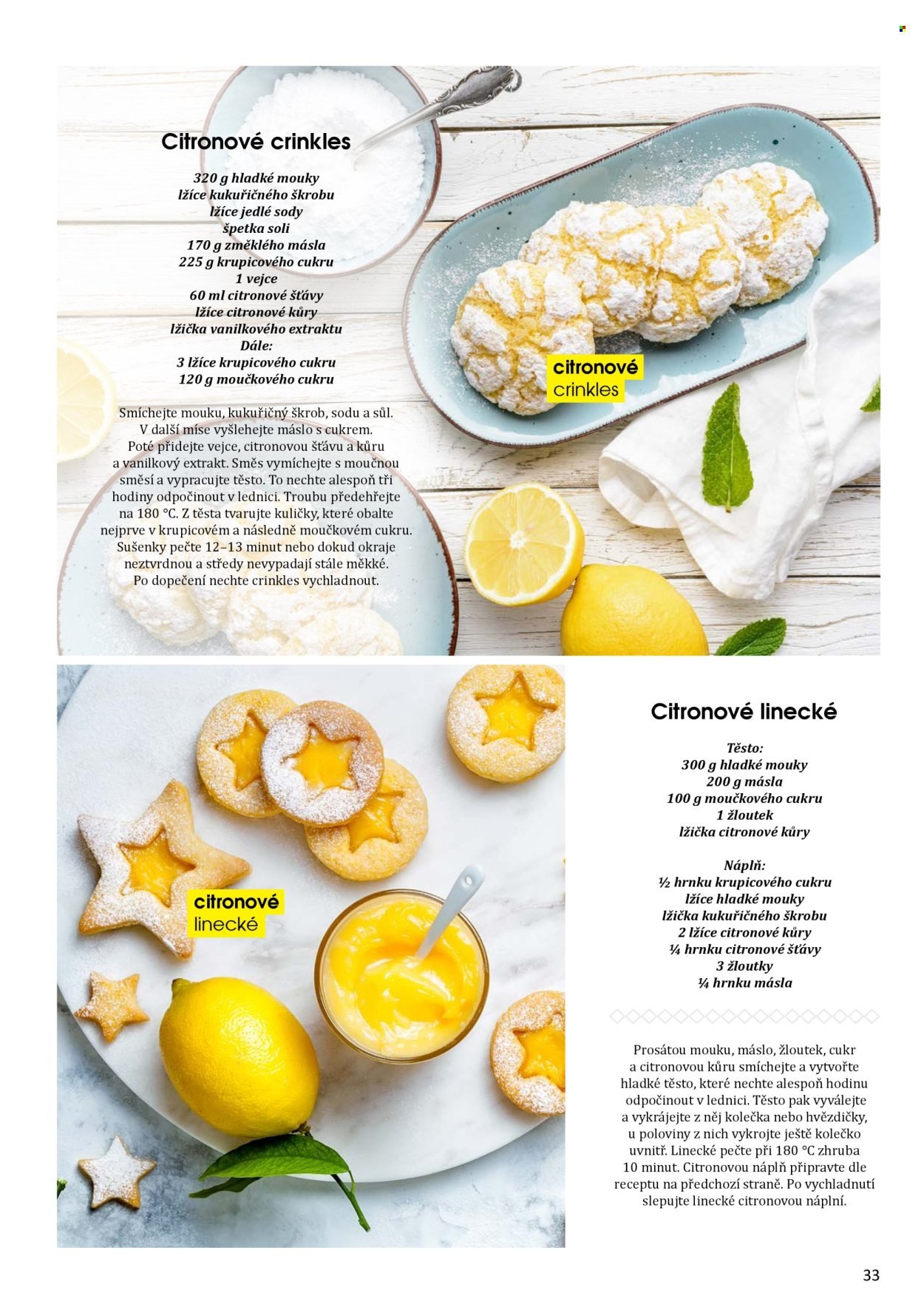 Citronové crinkles

320 g hladké mouky
lžíce kukuřičného škrobu
lžíce jedlé sody
špetka soli
170 g změklého másla
225 g krupicového cukru
1 vejce
60 ml citronové šťávy
lžíce citronové kůry
lžička vanilkového extraktu
Dále:
3 lžíce krupicového cukru
120 g moučkového cukru

Smíchejte mouku, kukuřičný škrob, sodu a sůl. V další míse vyšlehejte máslo s cukrem. Poté přidejte vejce, citronovou šťávu a kůru a vanilkový extrakt. Směs vymíchejte s moučnou směsí a vypracujte těsto. To nechte alespoň tři hodiny odpočinout v lednici. Troubu předehřejte na 180 °C. Z těsta tvarujte kuličky, které obalte nejprve v krupicovém a následně moučkovém cukru. Sušenky pečte 12–13 minut nebo dokud okraje neztvrdnou a středy nevypadají stále měkké. Po dopečení nechte crinkles vychladnout.

citronové crinkles

citronové linecké

Citronové linecké

Těsto:
300 g hladké mouky
200 g másla
100 g moučkového cukru
1 žloutek
lžička citronové kůry

Náplň:
½ hrnku krupicového cukru
lžíce hladké mouky
lžička kukuřičného škrobu
2 lžíce citronové kůry
¼ hrnku citronové šťávy
3 žloutky
¼ hrnku másla

Prosátou mouku, máslo, žloutek, cukr a citronovou kůru smíchejte a vytvořte hladké těsto, které nechte alespoň hodinu odpočinout v lednici. Těsto pak vyválejte a vykrájejte z něj kolečka nebo hvězdičky, u poloviny z nich vykrojte ještě kolečko uvnitř. Linecké pečte při 180 °C zhruba 10 minut. Citronovou náplň připravte dle receptu na předchozí straně. Po vychladnutí slepujte linecké citronovou náplní.

33